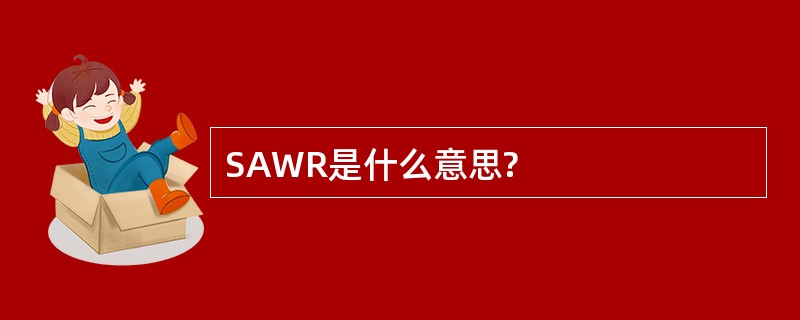 SAWR是什么意思?